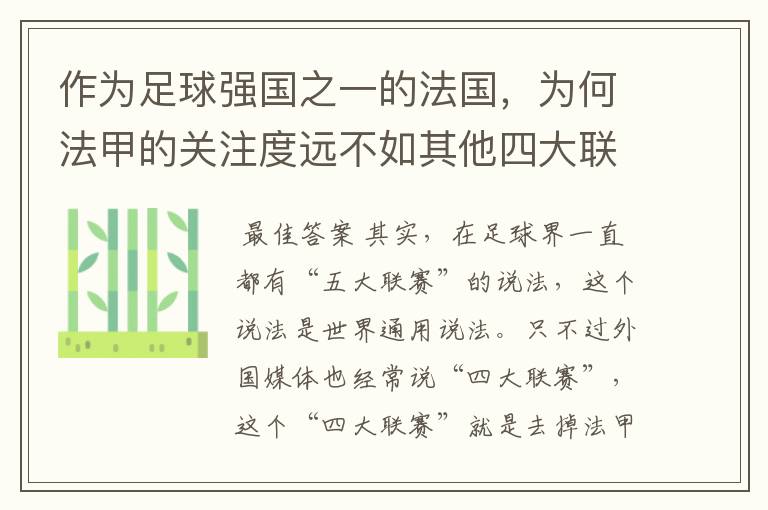 作为足球强国之一的法国，为何法甲的关注度远不如其他四大联

最佳答案 其实，在足球界一直都有“五大联赛”的说法，这个说法是世界通用说法。只不过外国媒体也经常说“四大联赛”，这个“四大联赛”就是去掉法甲